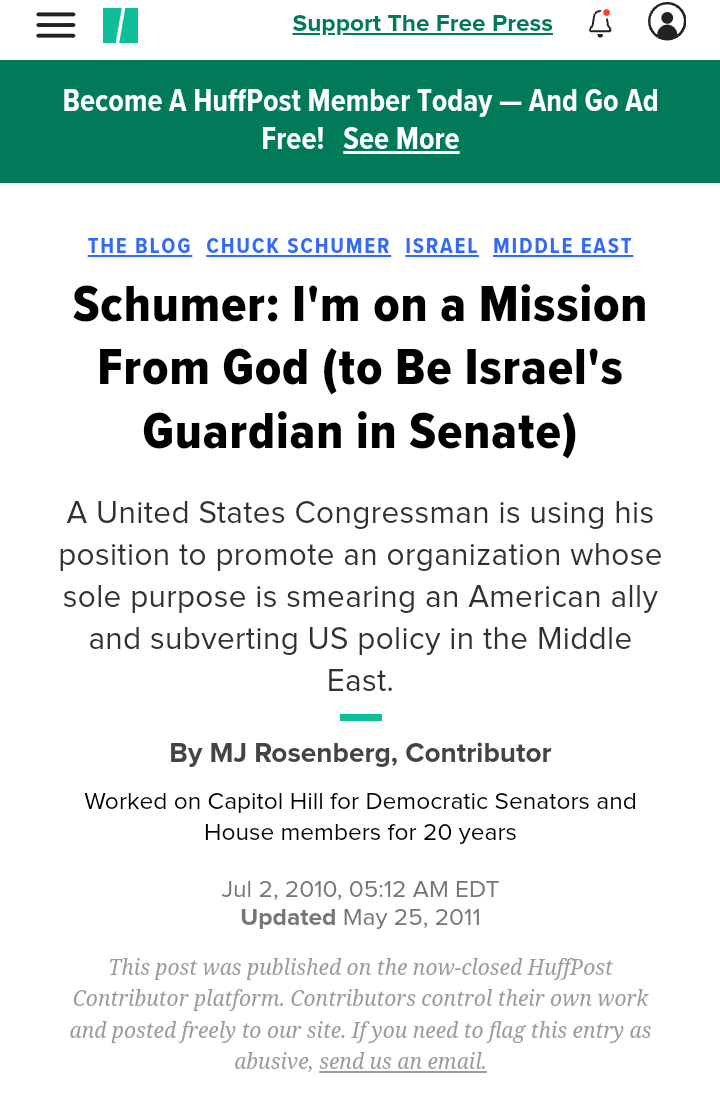 Support The Free Press

Become A HuffPost Member Today — And Go Ad Free! See More

THE BLOG CHUCK SCHUMER ISRAEL MIDDLE EAST

Schumer: I'm on a Mission From God (to Be Israel's Guardian in Senate)

A United States Congressman is using his position to promote an organization whose sole purpose is smearing an American ally and subverting US policy in the Middle East.

By MJ Rosenberg, Contributor

Worked on Capitol Hill for Democratic Senators and House members for 20 years

Jul 2, 2010, 05:12 AM EDT
Updated May 25, 2011

This post was published on the now-closed HuffPost Contributor platform. Contributors control their own work and posted freely to our site. If you need to flag this entry as abusive, send us an email.